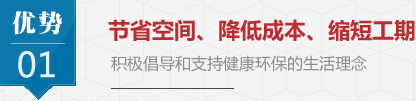 优势
01

节省空间、降低成本、缩短工期

积极倡导和支持健康环保的生活理念